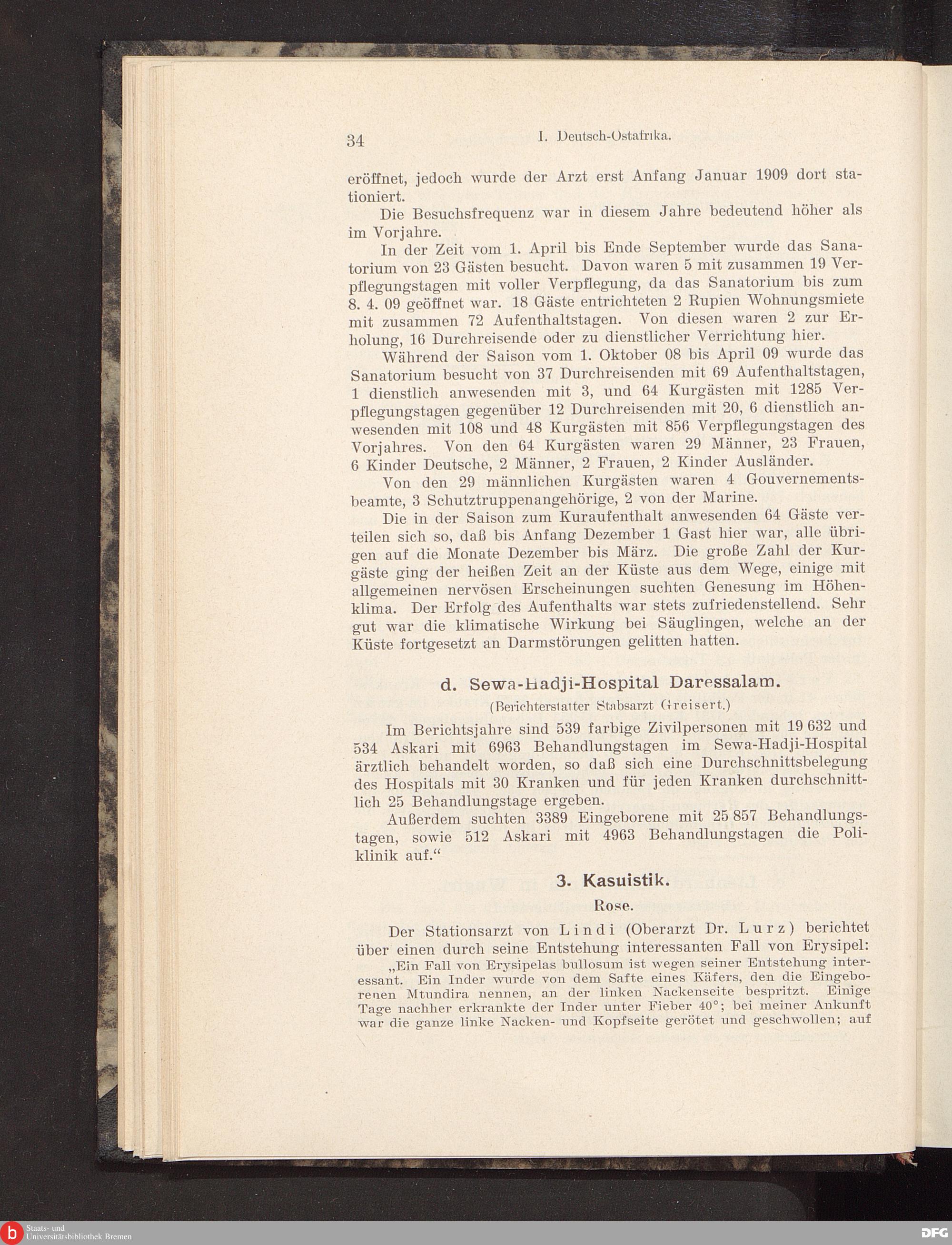 34 I. Deutsch-Ostafrika.

eröffnet, jedoch wurde der Arzt erst Anfang Januar 1909 dort stationiert.

Die Besuchsfrequenz war in diesem Jahre bedeutend höher als im Vorjahre.

In der Zeit vom 1. April bis Ende September wurde das Sanatorium von 23 Gästen besucht. Davon waren 5 mit zusammen 19 Verpflegungstagen mit voller Verpflegung, da das Sanatorium bis zum 8. 4. 09 geöffnet war. 18 Gäste entrichteten 2 Rupien Wohnungsmiete mit zusammen 72 Aufenthaltstagen. Von diesen waren 2 zur Erholung, 16 Durchreisende oder zu dienstlicher Verrichtung hier.

Während der Saison vom 1. Oktober 08 bis April 09 wurde das Sanatorium besucht von 37 Durchreisenden mit 69 Aufenthaltstagen, 1 dienstlich anwesenden mit 3, und 64 Kurgästen mit 1285 Verpflegungstagen gegenüber 12 Durchreisenden mit 20, 6 dienstlich anwesenden mit 108 und 48 Kurgästen mit 856 Verpflegungstagen des Vorjahres. Von den 64 Kurgästen waren 29 Männer, 23 Frauen, 6 Kinder Deutsche, 2 Männer, 2 Frauen, 2 Kinder Ausländer.

Von den 29 männlichen Kurgästen waren 4 Gouvernementsbeamte, 3 Schutztruppenangehörige, 2 von der Marine.

Die in der Saison zum Kuraufenthalt anwesenden 64 Gäste verteilen sich so, daß bis Anfang Dezember 1 Gast hier war, alle übrigen auf die Monate Dezember bis März. Die große Zahl der Kurgäste ging der heißen Zeit an der Küste aus dem Wege, einige mit allgemeinen nervösen Erscheinungen suchten Genesung im Höhenklima. Der Erfolg des Aufenthalts war stets zufriedenstellend. Sehr gut war die klimatische Wirkung bei Säuglingen, welche an der Küste fortgesetzt an Darmstörungen gelitten hatten.

d. Sewa-Hadji-Hospital Daressalam.

(Berichterstatter Stabsarzt Greisert.)

Im Berichtsjahre sind 539 farbige Zivilpersonen mit 19 632 und 534 Askari mit 6963 Behandlungstagen im Sewa-Hadji-Hospital ärztlich behandelt worden, so daß sich eine Durchschnittsbelegung des Hospitals mit 30 Kranken und für jeden Kranken durchschnittlich 25 Behandlungstage ergeben.

Außerdem suchten 3389 Eingeborene mit 25 857 Behandlungstagen, sowie 512 Askari mit 4963 Behandlungstagen die Poliklinik auf.“

3. Kasuistik.

Rose.

Der Stationsarzt von Lindi (Oberarzt Dr. Lurz) berichtet über einen durch seine Entstehung interessanten Fall von Erysipel:

„Ein Fall von Erysipelas bullosum ist wegen seiner Entstehung interessant. Ein Inder wurde von dem Safte eines Käfers, den die Eingeborenen Mtundira nennen, an der linken Nackenseite bespritzt. Einige Tage nachher erkrankte der Inder unter Fieber 40°; bei meiner Ankunft war die ganze linke Nacken- und Kopfseite gerötet und geschwollen; auf

Staats- und Universitätsbibliothek Bremen
DFG